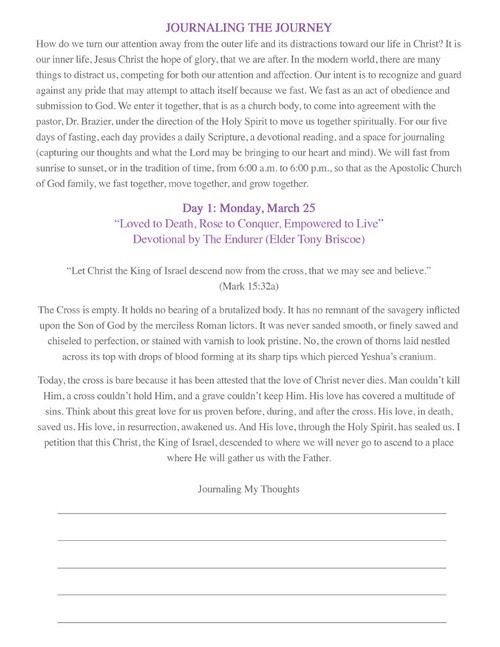 JOURNALING THE JOURNEY

How do we turn our attention away from the outer life and its distractions toward our life in Christ? It is our inner life, Jesus Christ the hope of glory, that we are after. In the modern world, there are many things to distract us, competing for both our attention and affection. Our intent is to recognize and guard against any pride that may attempt to attach itself because we fast. We fast as an act of obedience and submission to God. We enter it together, that is as a church body, to come into agreement with the pastor, Dr. Brazier, under the direction of the Holy Spirit to move us together spiritually. For our five days of fasting, each day provides a daily Scripture, a devotional reading, and a space for journaling (capturing our thoughts and what the Lord may be bringing to our heart and mind). We will fast from sunrise to sunset, or in the tradition of time, from 6:00 a.m. to 6:00 p.m., so that as the Apostolic Church of God family, we fast together, move together, and grow together.

Day 1: Monday, March 25
"Loved to Death, Rose to Conquer, Empowered to Live"
Devotional by The Endurer (Elder Tony Briscoe)

"Let Christ the King of Israel descend now from the cross, that we may see and believe."
(Mark 15:32a)

The Cross is empty. It holds no bearing of a brutalized body. It has no remnant of the savagery inflicted upon the Son of God by the merciless Roman lictors. It was never sanded smooth, or finely sawed and chiseled to perfection, or stained with varnish to look pristine. No, the crown of thorns laid nestled across its top with drops of blood forming at its sharp tips which pierced Yeshua's cranium.

Today, the cross is bare because it has been attested that the love of Christ never dies. Man couldn't kill Him, a cross couldn't hold Him, and a grave couldn't keep Him. His love has covered a multitude of sins. Think about this great love for us proven before, during, and after the cross. His love, in death, saved us. His love, in resurrection, awakened us. And His love, through the Holy Spirit, has sealed us. I petition that this Christ, the King of Israel, descended to where we will never go to ascend to a place where He will gather us with the Father.

Journaling My Thoughts